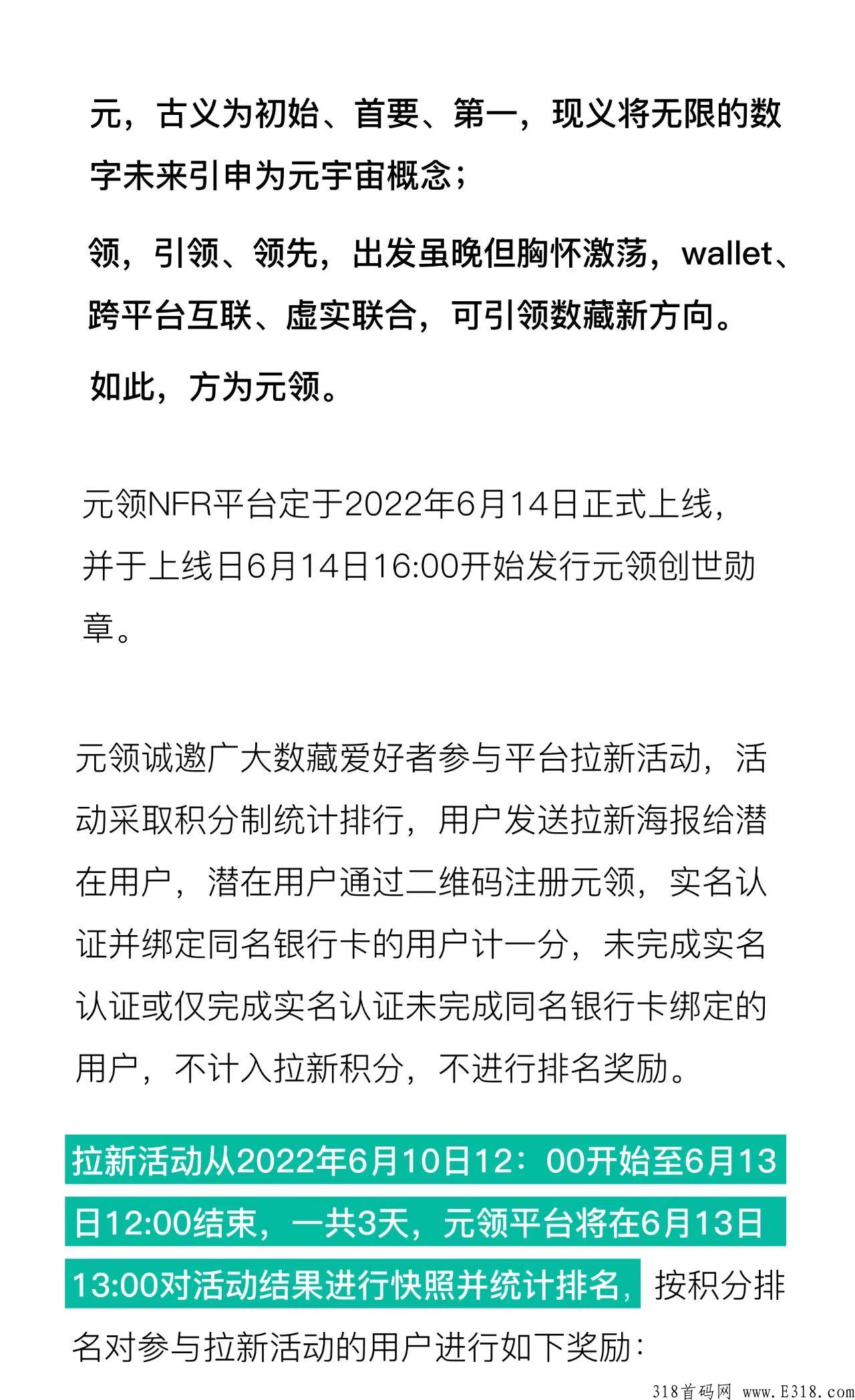 元，古义为初始、首要、第一，现义将无限的数字未来引申为元宇宙概念；

领，引领、领先，出发虽晚但胸怀激荡，wallet、跨平台互联、虚实联合，可引领数藏新方向。

如此，方为元领。

元领NFR平台定于2022年6月14日正式上线，并于上线日6月14日16:00开始发行元领创世勋章。

元领诚邀广大数藏爱好者参与平台拉新活动，活动采取积分制统计排行，用户发送拉新海报给潜在用户，潜在用户通过二维码注册元领，实名认证并绑定同名银行卡的用户计一分，未完成实名认证或仅完成实名认证未完成同名银行卡绑定的用户，不计入拉新积分，不进行排名奖励。

拉新活动从2022年6月10日12：00开始至6月13日12:00结束，一共3天，元领平台将在6月13日13:00对活动结果进行快照并统计排名，按积分排名对参与拉新活动的用户进行如下奖励：

318首码网 www.E318.com